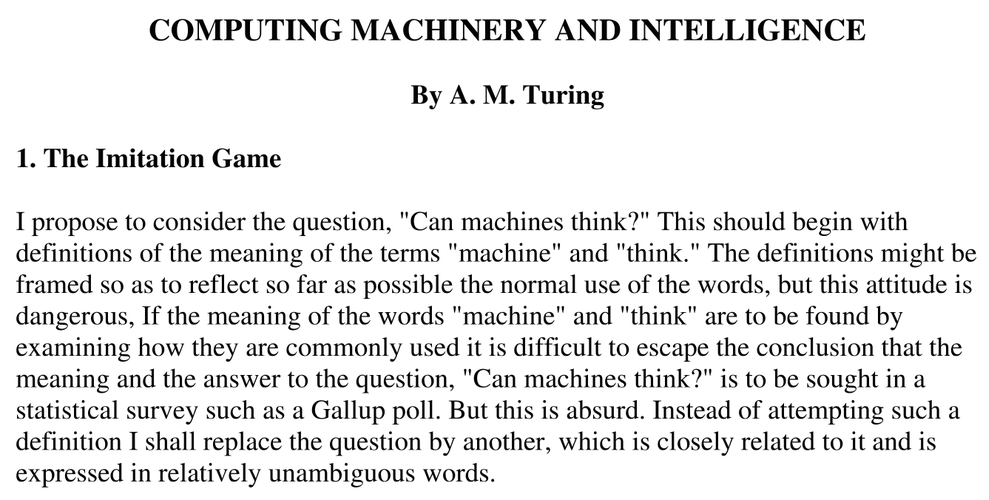 COMPUTING MACHINERY AND INTELLIGENCE

By A. M. Turing

1. The Imitation Game

I propose to consider the question, "Can machines think?" This should begin with definitions of the meaning of the terms "machine" and "think." The definitions might be framed so as to reflect so far as possible the normal use of the words, but this attitude is dangerous, If the meaning of the words "machine" and "think" are to be found by examining how they are commonly used it is difficult to escape the conclusion that the meaning and the answer to the question, "Can machines think?" is to be sought in a statistical survey such as a Gallup poll. But this is absurd. Instead of attempting such a definition I shall replace the question by another, which is closely related to it and is expressed in relatively unambiguous words.